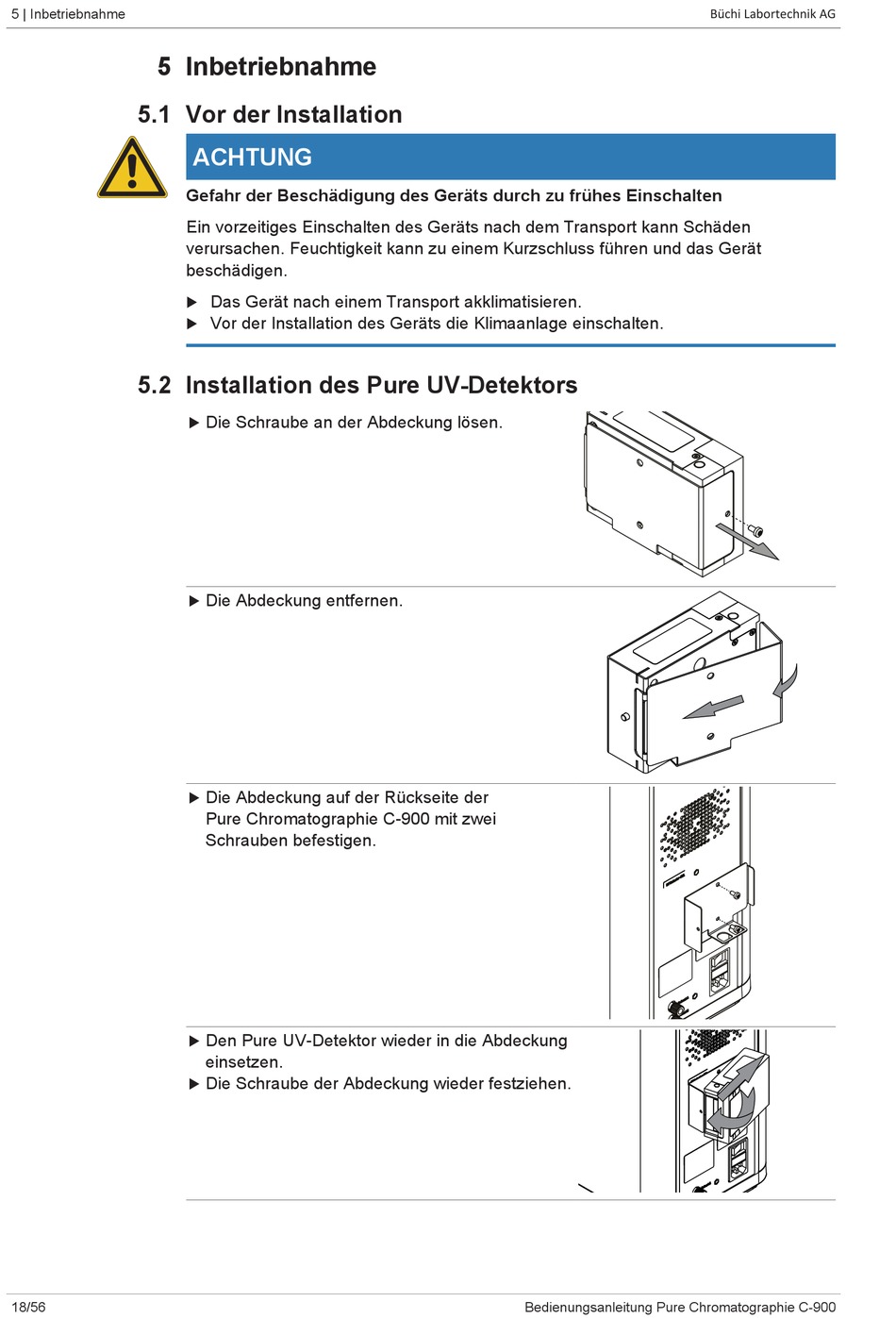 5 | Inbetriebnahme

Büchi Labortechnik AG

5 Inbetriebnahme

5.1 Vor der Installation

ACHTUNG

Gefahr der Beschädigung des Geräts durch zu frühes Einschalten

Ein vorzeitiges Einschalten des Geräts nach dem Transport kann Schäden verursachen. Feuchtigkeit kann zu einem Kurzschluss führen und das Gerät beschädigen.

▶ Das Gerät nach einem Transport akklimatisieren.
▶ Vor der Installation des Geräts die Klimaanlage einschalten.

5.2 Installation des Pure UV-Detektors

▶ Die Schraube an der Abdeckung lösen.

▶ Die Abdeckung entfernen.

▶ Die Abdeckung auf der Rückseite der Pure Chromatographie C-900 mit zwei Schrauben befestigen.

▶ Den Pure UV-Detektor wieder in die Abdeckung einsetzen.
▶ Die Schraube der Abdeckung wieder festziehen.

18/56

Bedienungsanleitung Pure Chromatographie C-900